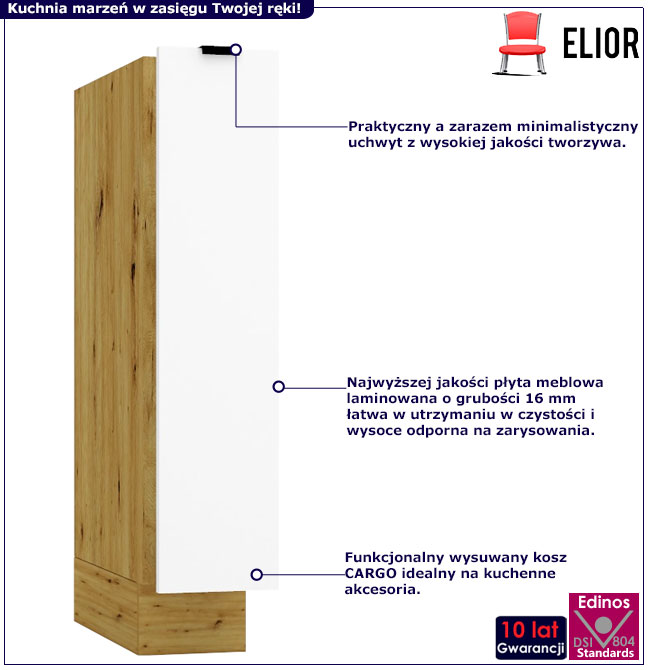 Kuchnia marzeń w zasięgu Twojej ręki!

ELIOR

Praktyczny a zarazem minimalistyczny uchwyt z wysokiej jakości tworzywa.

Najwyższej jakości płyta meblowa laminowana o grubości 16 mm łatwa w utrzymaniu w czystości i wysoce odporna na zarysowania.

Funkcjonalny wysuwany kosz CARGO idealny na kuchenne akcesoria.

10 lat
Gwarancji

Edinos
DSI 804
Standards